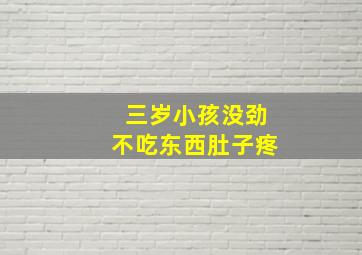 三岁小孩没劲
不吃东西肚子疼